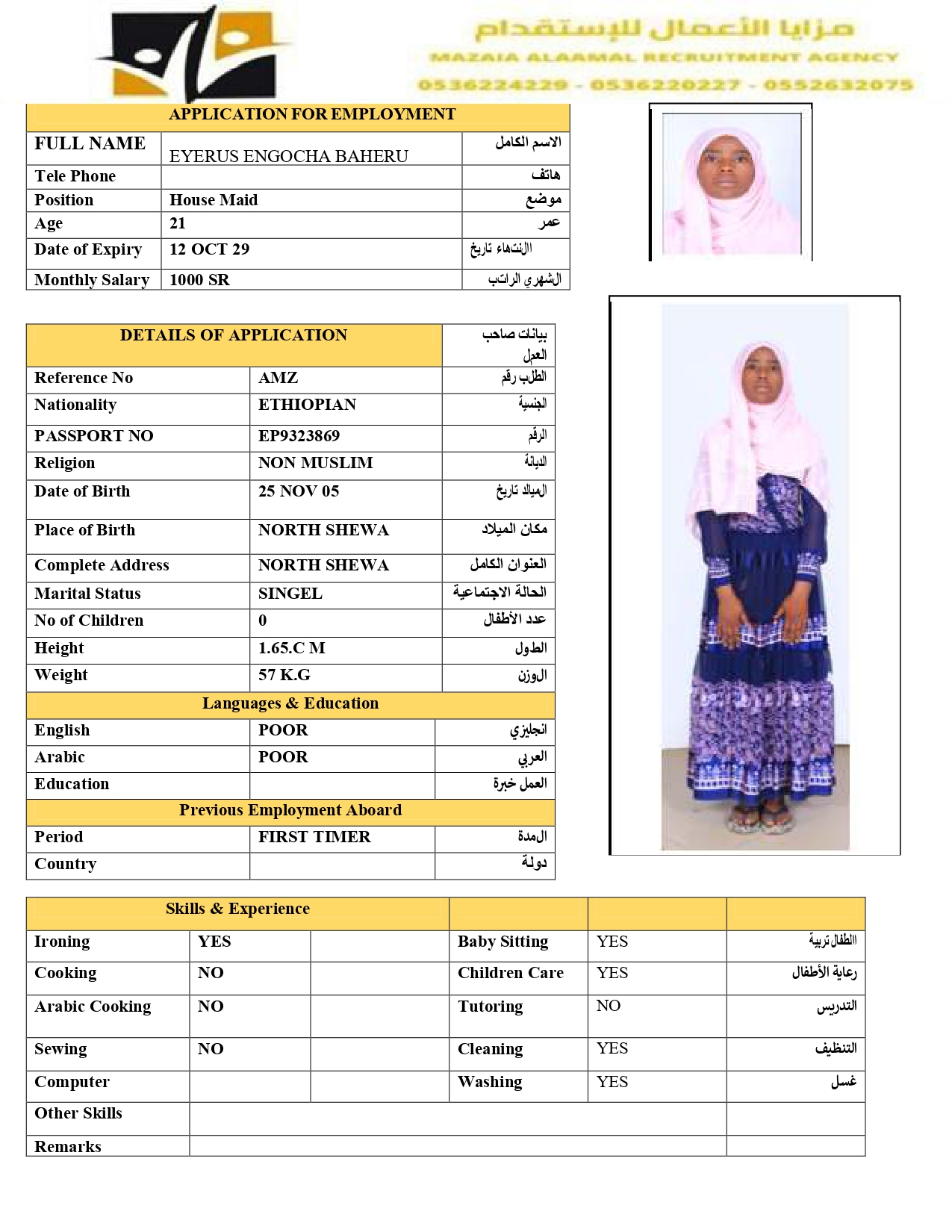 مزايا الأعمال للإستقدام
MAZAIA ALAAMAL RECRUITMENT AGENCY
0536224229 - 0536220227 - 0552632075

| APPLICATION FOR EMPLOYMENT | | |
|---|---|---|
| FULL NAME | EYERUS ENGOCHA BAHERU | الاسم الكامل |
| Tele Phone | | هاتف |
| Position | House Maid | موضع |
| Age | 21 | عمر |
| Date of Expiry | 12 OCT 29 | الانتهاء تاريخ |
| Monthly Salary | 1000 SR | الشهري الراتب |

| DETAILS OF APPLICATION | | بيانات صاحب العمل |
|---|---|---|
| Reference No | AMZ | الطلب رقم |
| Nationality | ETHIOPIAN | الجنسية |
| PASSPORT NO | EP9323869 | الرقم |
| Religion | NON MUSLIM | الديانة |
| Date of Birth | 25 NOV 05 | الميلاد تاريخ |
| Place of Birth | NORTH SHEWA | مكان الميلاد |
| Complete Address | NORTH SHEWA | العنوان الكامل |
| Marital Status | SINGEL | الحالة الاجتماعية |
| No of Children | 0 | عدد الأطفال |
| Height | 1.65.C M | الطول |
| Weight | 57 K.G | الوزن |
| Languages & Education | | |
| English | POOR | انجليزي |
| Arabic | POOR | العربي |
| Education | | العمل خبرة |
| Previous Employment Aboard | | |
| Period | FIRST TIMER | المدة |
| Country | | دولة |

| Skills & Experience | | | | | |
|---|---|---|---|---|---|
| Ironing | YES | | Baby Sitting | YES | الطفال تربية |
| Cooking | NO | | Children Care | YES | رعاية الأطفال |
| Arabic Cooking | NO | | Tutoring | NO | التدريس |
| Sewing | NO | | Cleaning | YES | التنظيف |
| Computer | | | Washing | YES | غسل |
| Other Skills | | | | | |
| Remarks | | | | | |